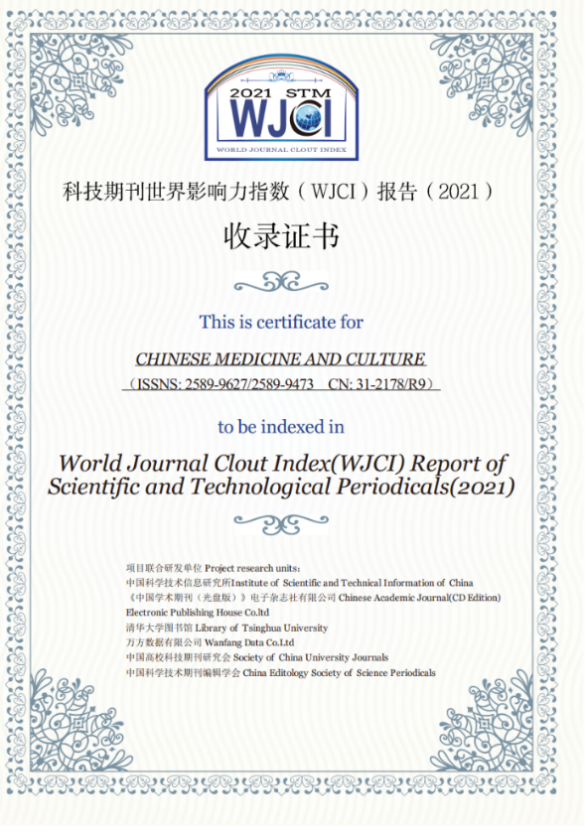 2021 STM
WJCI
WORLD JOURNAL CLOUT INDEX

科技期刊世界影响力指数（WJCI）报告（2021）

收录证书

This is certificate for

CHINESE MEDICINE AND CULTURE
（ISSNS: 2589-9627/2589-9473 CN: 31-2178/R9）

to be indexed in

World Journal Clout Index(WJCI) Report of Scientific and Technological Periodicals(2021)

项目联合研发单位 Project research units：
中国科学技术信息研究所Institute of Scientific and Technical Information of China
《中国学术期刊（光盘版）》电子杂志社有限公司 Chinese Academic Journal(CD Edition) Electronic Publishing House Co.ltd
清华大学图书馆 Library of Tsinghua University
万方数据有限公司 Wanfang Data Co.Ltd
中国高校科技期刊研究会 Society of China University Journals
中国科学技术期刊编辑学会 China Editology Society of Science Periodicals